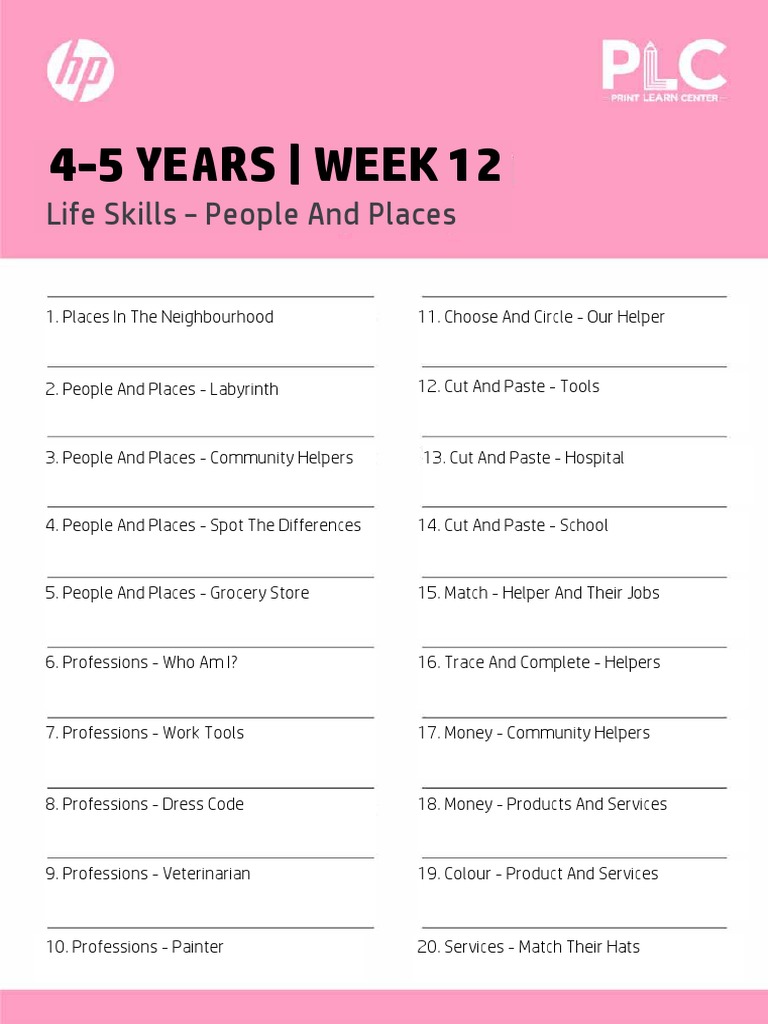 hp

PLC
PRINT LEARN CENTER

4-5 YEARS | WEEK 12

Life Skills - People And Places

1. Places In The Neighbourhood

2. People And Places - Labyrinth

3. People And Places - Community Helpers

4. People And Places - Spot The Differences

5. People And Places - Grocery Store

6. Professions - Who Am I?

7. Professions - Work Tools

8. Professions - Dress Code

9. Professions - Veterinarian

10. Professions - Painter

11. Choose And Circle - Our Helper

12. Cut And Paste - Tools

13. Cut And Paste - Hospital

14. Cut And Paste - School

15. Match - Helper And Their Jobs

16. Trace And Complete - Helpers

17. Money - Community Helpers

18. Money - Products And Services

19. Colour - Product And Services

20. Services - Match Their Hats